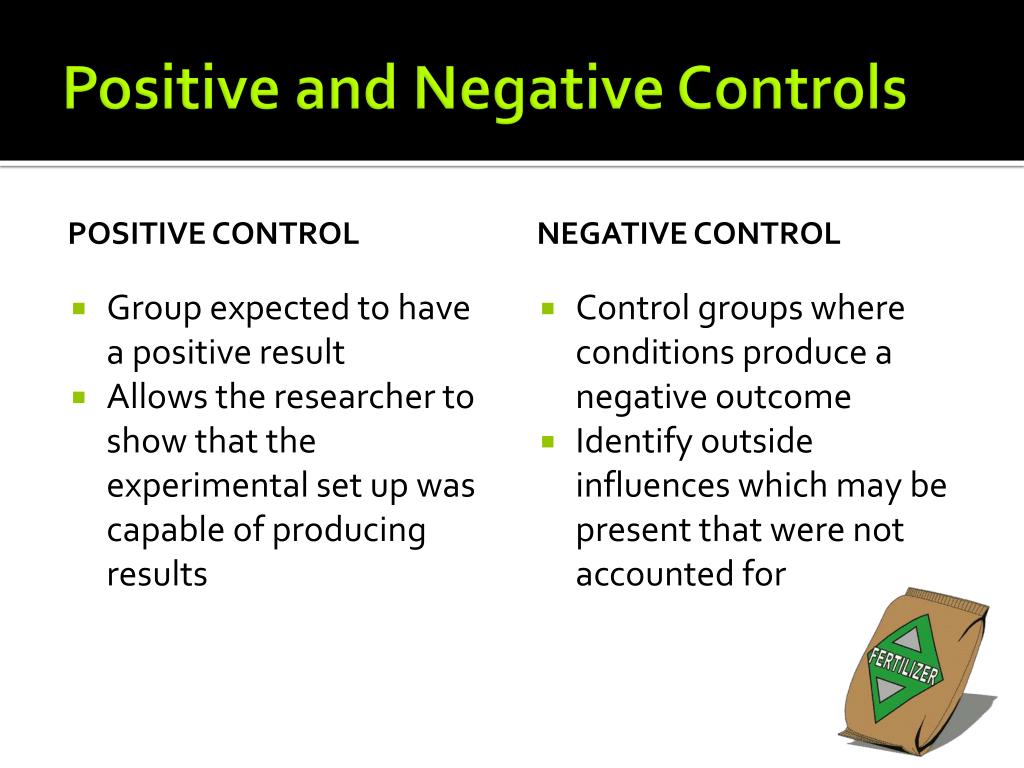 Positive and Negative Controls

POSITIVE CONTROL

- Group expected to have a positive result
- Allows the researcher to show that the experimental set up was capable of producing results

NEGATIVE CONTROL

- Control groups where conditions produce a negative outcome
- Identify outside influences which may be present that were not accounted for

FERTILIZER